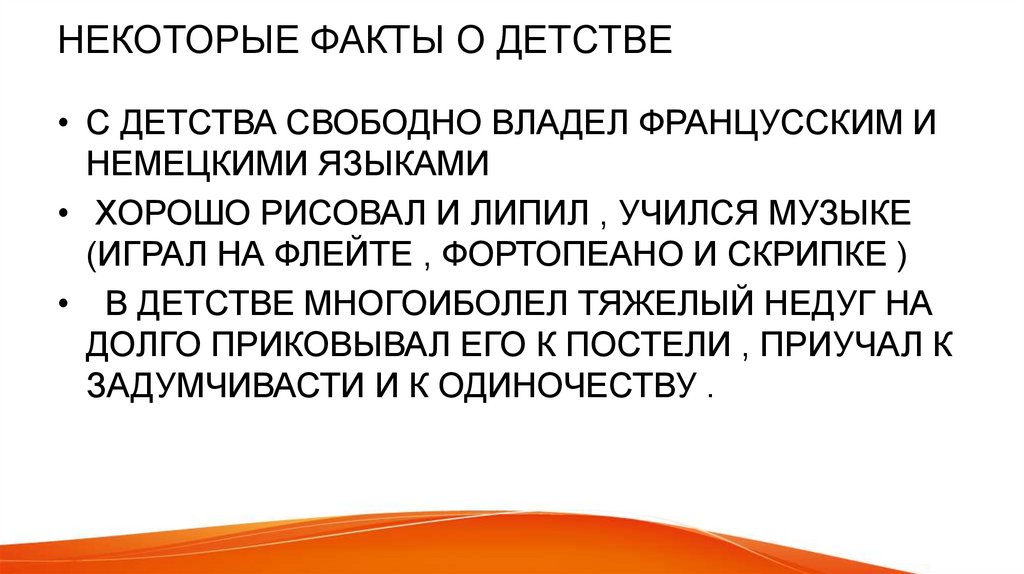 НЕКОТОРЫЕ ФАКТЫ О ДЕТСТВЕ

• С ДЕТСТВА СВОБОДНО ВЛАДЕЛ ФРАНЦУССКИМ И НЕМЕЦКИМИ ЯЗЫКАМИ

• ХОРОШО РИСОВАЛ И ЛИПИЛ , УЧИЛСЯ МУЗЫКЕ (ИГРАЛ НА ФЛЕЙТЕ , ФОРТОПЕАНО И СКРИПКЕ )

• В ДЕТСТВЕ МНОГОИБОЛЕЛ ТЯЖЕЛЫЙ НЕДУГ НА ДОЛГО ПРИКОВЫВАЛ ЕГО К ПОСТЕЛИ , ПРИУЧАЛ К ЗАДУМЧИВАСТИ И К ОДИНОЧЕСТВУ .